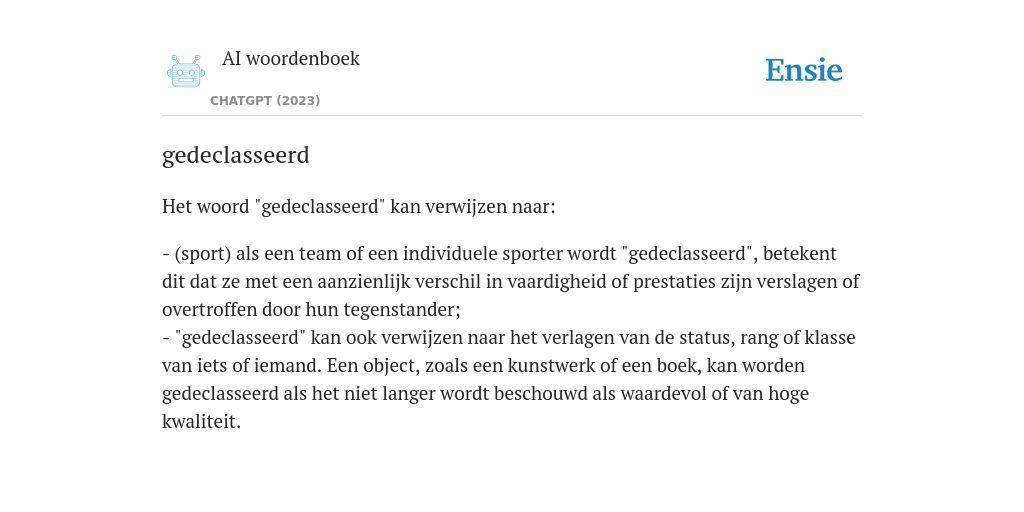 AI woordenboek

CHATGPT (2023)

Ensie

gedeclasseerd

Het woord "gedeclasseerd" kan verwijzen naar:

- (sport) als een team of een individuele sporter wordt "gedeclasseerd", betekent dit dat ze met een aanzienlijk verschil in vaardigheid of prestaties zijn verslagen of overtroffen door hun tegenstander;
- "gedeclasseerd" kan ook verwijzen naar het verlagen van de status, rang of klasse van iets of iemand. Een object, zoals een kunstwerk of een boek, kan worden gedeclasseerd als het niet langer wordt beschouwd als waardevol of van hoge kwaliteit.